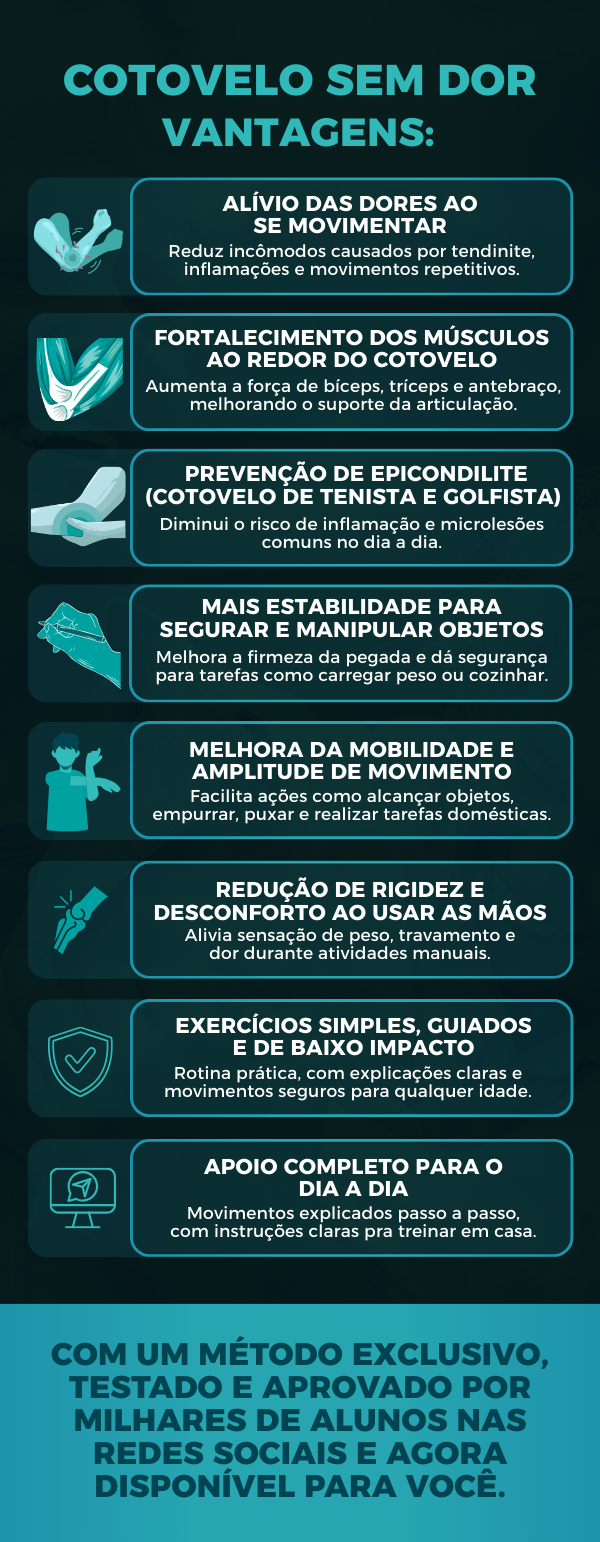 COTOVELO SEM DOR VANTAGENS:

ALÍVIO DAS DORES AO SE MOVIMENTAR

Reduz incômodos causados por tendinite, inflamações e movimentos repetitivos.

FORTALECIMENTO DOS MÚSCULOS AO REDOR DO COTOVELO

Aumenta a força de bíceps, tríceps e antebraço, melhorando o suporte da articulação.

PREVENÇÃO DE EPICONDILITE (COTOVELO DE TENISTA E GOLFISTA)

Diminui o risco de inflamação e microlesões comuns no dia a dia.

MAIS ESTABILIDADE PARA SEGURAR E MANIPULAR OBJETOS

Melhora a firmeza da pegada e dá segurança para tarefas como carregar peso ou cozinhar.

MELHORA DA MOBILIDADE E AMPLITUDE DE MOVIMENTO

Facilita ações como alcançar objetos, empurrar, puxar e realizar tarefas domésticas.

REDUÇÃO DE RIGIDEZ E DESCONFORTO AO USAR AS MÃOS

Alivia sensação de peso, travamento e dor durante atividades manuais.

EXERCÍCIOS SIMPLES, GUIADOS E DE BAIXO IMPACTO

Rotina prática, com explicações claras e movimentos seguros para qualquer idade.

APOIO COMPLETO PARA O DIA A DIA

Movimentos explicados passo a passo, com instruções claras pra treinar em casa.

COM UM MÉTODO EXCLUSIVO, TESTADO E APROVADO POR MILHARES DE ALUNOS NAS REDES SOCIAIS E AGORA DISPONÍVEL PARA VOCÊ.